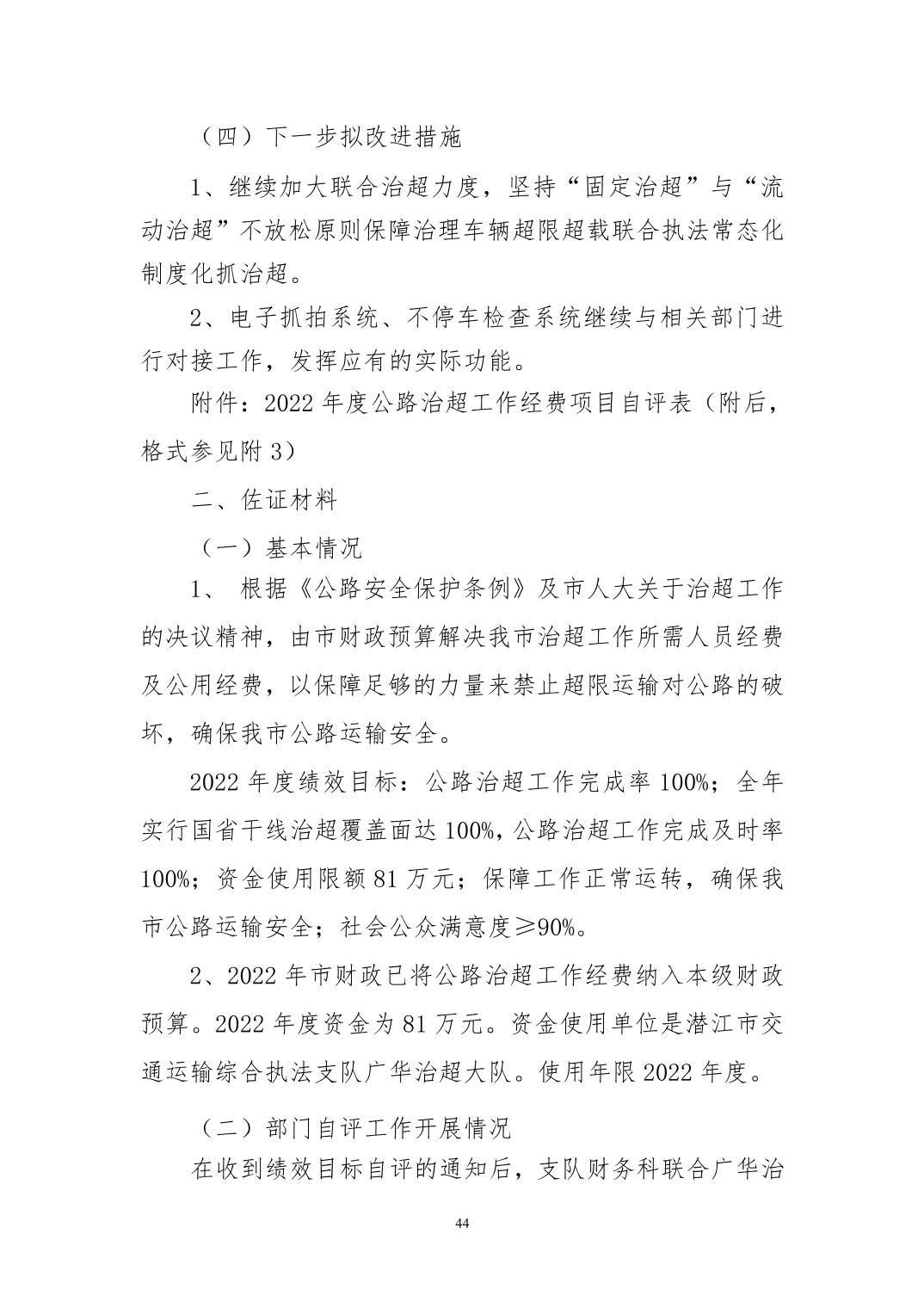 （四）下一步拟改进措施

1、继续加大联合治超力度，坚持“固定治超”与“流动治超”不放松原则保障治理车辆超限超载联合执法常态化制度化抓治超。

2、电子抓拍系统、不停车检查系统继续与相关部门进行对接工作，发挥应有的实际功能。

附件：2022 年度公路治超工作经费项目自评表（附后，格式参见附 3）

二、佐证材料

（一）基本情况

1、 根据《公路安全保护条例》及市人大关于治超工作的决议精神，由市财政预算解决我市治超工作所需人员经费及公用经费，以保障足够的力量来禁止超限运输对公路的破坏，确保我市公路运输安全。

2022 年度绩效目标：公路治超工作完成率 100%；全年实行国省干线治超覆盖面达 100%，公路治超工作完成及时率 100%；资金使用限额 81 万元；保障工作正常运转，确保我市公路运输安全；社会公众满意度≥90%。

2、2022 年市财政已将公路治超工作经费纳入本级财政预算。2022 年度资金为 81 万元。资金使用单位是潜江市交通运输综合执法支队广华治超大队。使用年限 2022 年度。

（二）部门自评工作开展情况

在收到绩效目标自评的通知后，支队财务科联合广华治

44